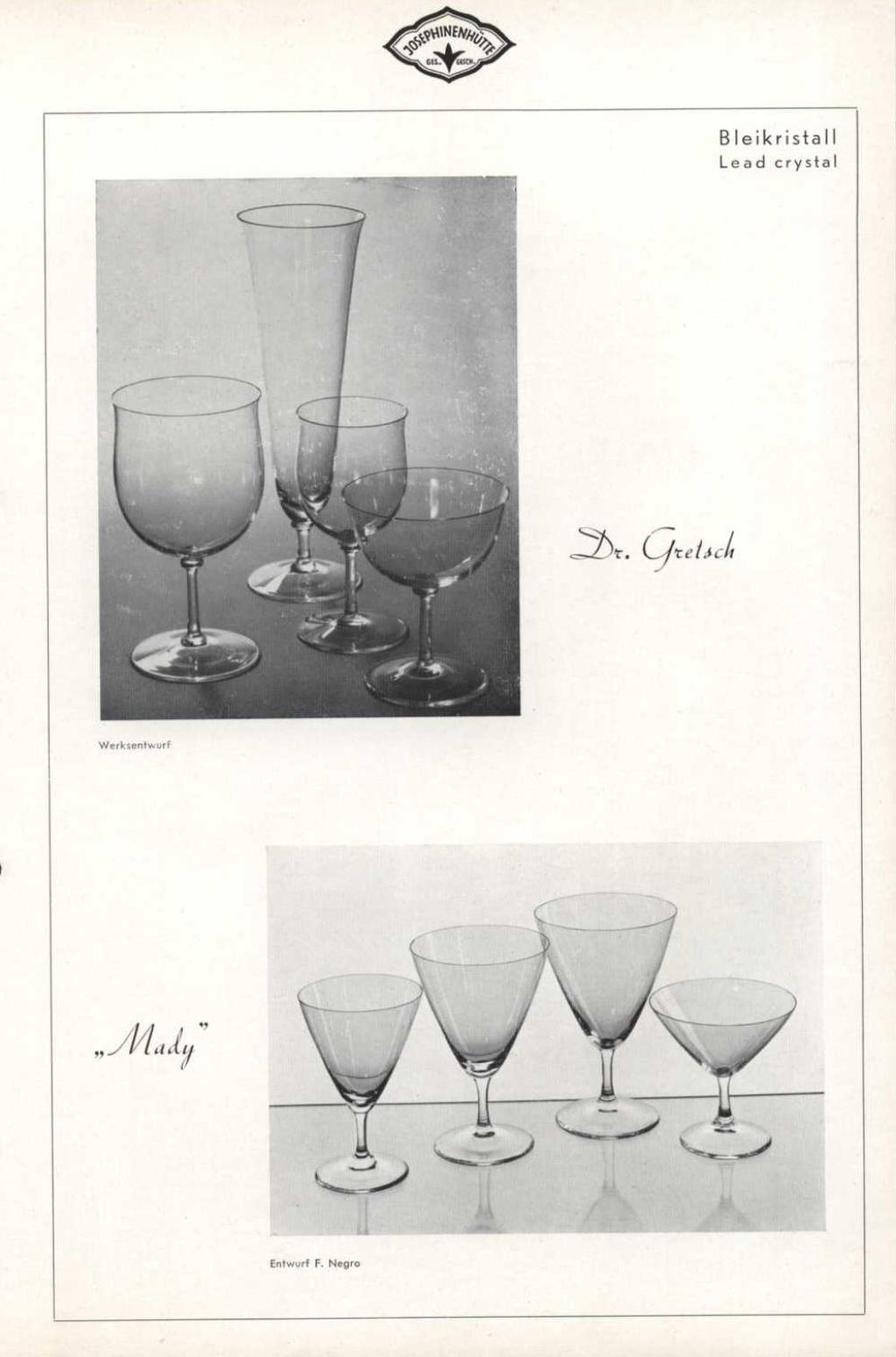 JOSEPHINENHÜTTE
GES. GESCH.

Bleikristall
Lead crystal

Dr. Gretsch

Werksentwurf

„Mady"

Entwurf F. Negro